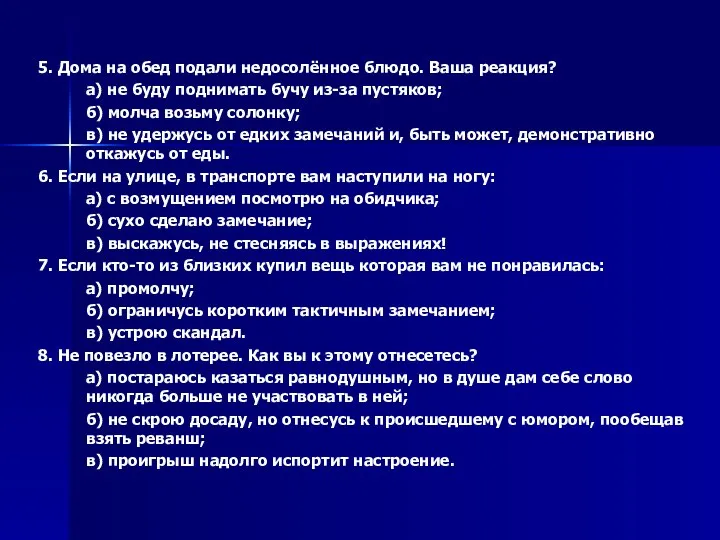 5. Дома на обед подали недосолённое блюдо. Ваша реакция?

а) не буду поднимать бучу из-за пустяков;

б) молча возьму солонку;

в) не удержусь от едких замечаний и, быть может, демонстративно откажусь от еды.

6. Если на улице, в транспорте вам наступили на ногу:

а) с возмущением посмотрю на обидчика;

б) сухо сделаю замечание;

в) выскажусь, не стесняясь в выражениях!

7. Если кто-то из близких купил вещь которая вам не понравилась:

а) промолчу;

б) ограничусь коротким тактичным замечанием;

в) устрою скандал.

8. Не повезло в лотерее. Как вы к этому отнесетесь?

а) постараюсь казаться равнодушным, но в душе дам себе слово никогда больше не участвовать в ней;

б) не скрою досаду, но отнесусь к происшедшему с юмором, пообещав взять реванш;

в) проигрыш надолго испортит настроение.